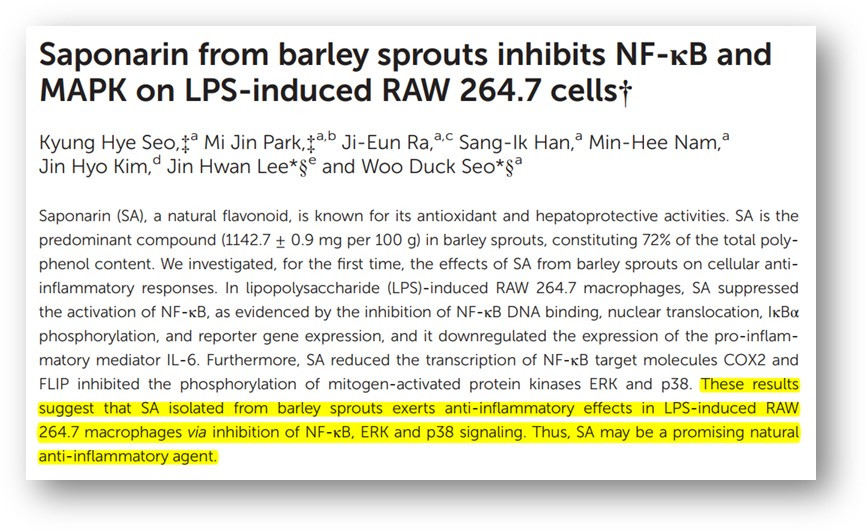 Saponarin from barley sprouts inhibits NF-κB and MAPK on LPS-induced RAW 264.7 cells†

Kyung Hye Seo,‡$^{a}$ Mi Jin Park,‡$^{a,b}$ Ji-Eun Ra,$^{a,c}$ Sang-Ik Han,$^{a}$ Min-Hee Nam,$^{a}$ Jin Hyo Kim,$^{d}$ Jin Hwan Lee*§$^{e}$ and Woo Duck Seo*§$^{a}$

Saponarin (SA), a natural flavonoid, is known for its antioxidant and hepatoprotective activities. SA is the predominant compound (1142.7 ± 0.9 mg per 100 g) in barley sprouts, constituting 72% of the total polyphenol content. We investigated, for the first time, the effects of SA from barley sprouts on cellular anti-inflammatory responses. In lipopolysaccharide (LPS)-induced RAW 264.7 macrophages, SA suppressed the activation of NF-κB, as evidenced by the inhibition of NF-κB DNA binding, nuclear translocation, IκBα phosphorylation, and reporter gene expression, and it downregulated the expression of the pro-inflammatory mediator IL-6. Furthermore, SA reduced the transcription of NF-κB target molecules COX2 and FLIP inhibited the phosphorylation of mitogen-activated protein kinases ERK and p38. These results suggest that SA isolated from barley sprouts exerts anti-inflammatory effects in LPS-induced RAW 264.7 macrophages via inhibition of NF-κB, ERK and p38 signaling. Thus, SA may be a promising natural anti-inflammatory agent.